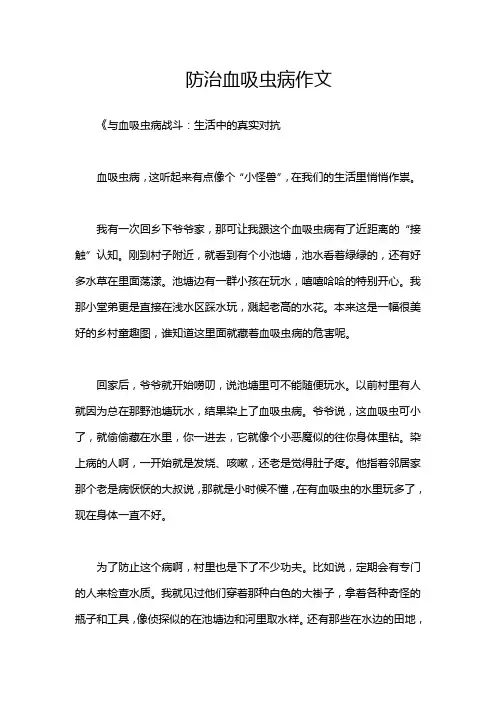 防治血吸虫病作文

《与血吸虫病战斗：生活中的真实对抗

血吸虫病，这听起来有点像个“小怪兽”，在我们的生活里悄悄作祟。

我有一次回乡下爷爷家，那可让我跟这个血吸虫病有了近距离的“接触”认知。刚到村子附近，就看到有个小池塘，池水看着绿绿的，还有好多水草在里面荡漾。池塘边有一群小孩在玩水，嘻嘻哈哈的特别开心。我那小堂弟更是直接在浅水区踩水玩，溅起老高的水花。本来这是一幅很美好的乡村童趣图，谁知道这里面就藏着血吸虫病的危害呢。

回家后，爷爷就开始唠叨，说池塘里可不能随便玩水。以前村里有人就因为总在那野池塘玩水，结果染上了血吸虫病。爷爷说，这血吸虫可小了，就偷偷藏在水里，你一进去，它就像个小恶魔似的往你身体里钻。染上病的人啊，一开始就是发烧、咳嗽，还老是觉得肚子疼。他指着邻居家那个老是病恹恹的大叔说，那就是小时候不懂，在有血吸虫的水里玩多了，现在身体一直不好。

为了防止这个病啊，村里也是下了不少功夫。比如说，定期会有专门的人来检查水质。我就见过他们穿着那种白色的大褂子，拿着各种奇怪的瓶子和工具，像侦探似的在池塘边和河里取水样。还有那些在水边的田地，